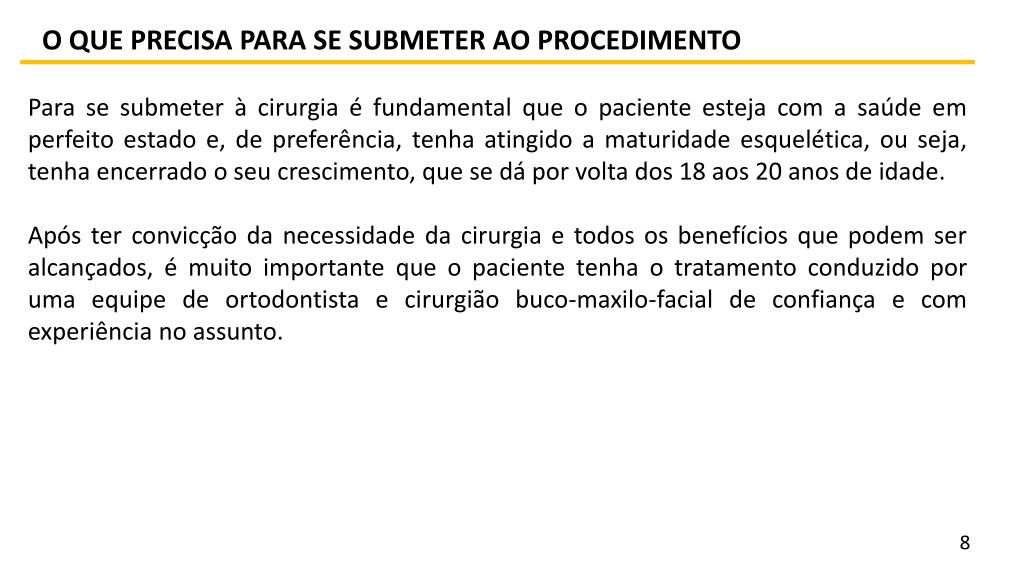 O QUE PRECISA PARA SE SUBMETER AO PROCEDIMENTO

Para se submeter à cirurgia é fundamental que o paciente esteja com a saúde em perfeito estado e, de preferência, tenha atingido a maturidade esquelética, ou seja, tenha encerrado o seu crescimento, que se dá por volta dos 18 aos 20 anos de idade.

Após ter convicção da necessidade da cirurgia e todos os benefícios que podem ser alcançados, é muito importante que o paciente tenha o tratamento conduzido por uma equipe de ortodontista e cirurgião buco-maxilo-facial de confiança e com experiência no assunto.

8